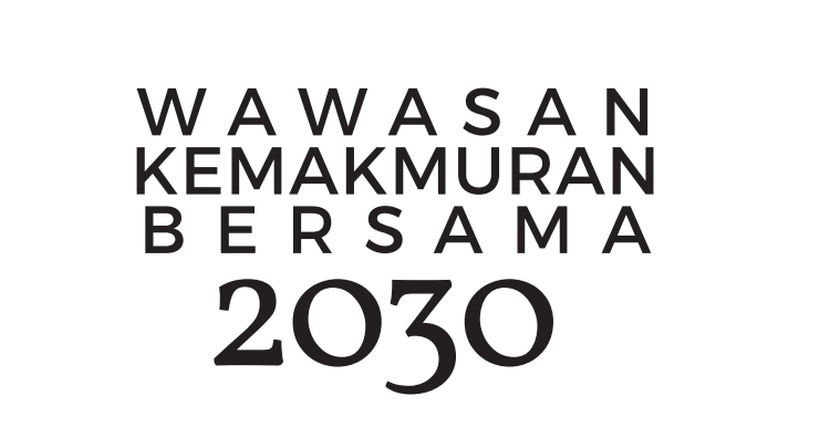 WAWASAN
KEMAKMURAN
BERSAMA
2030